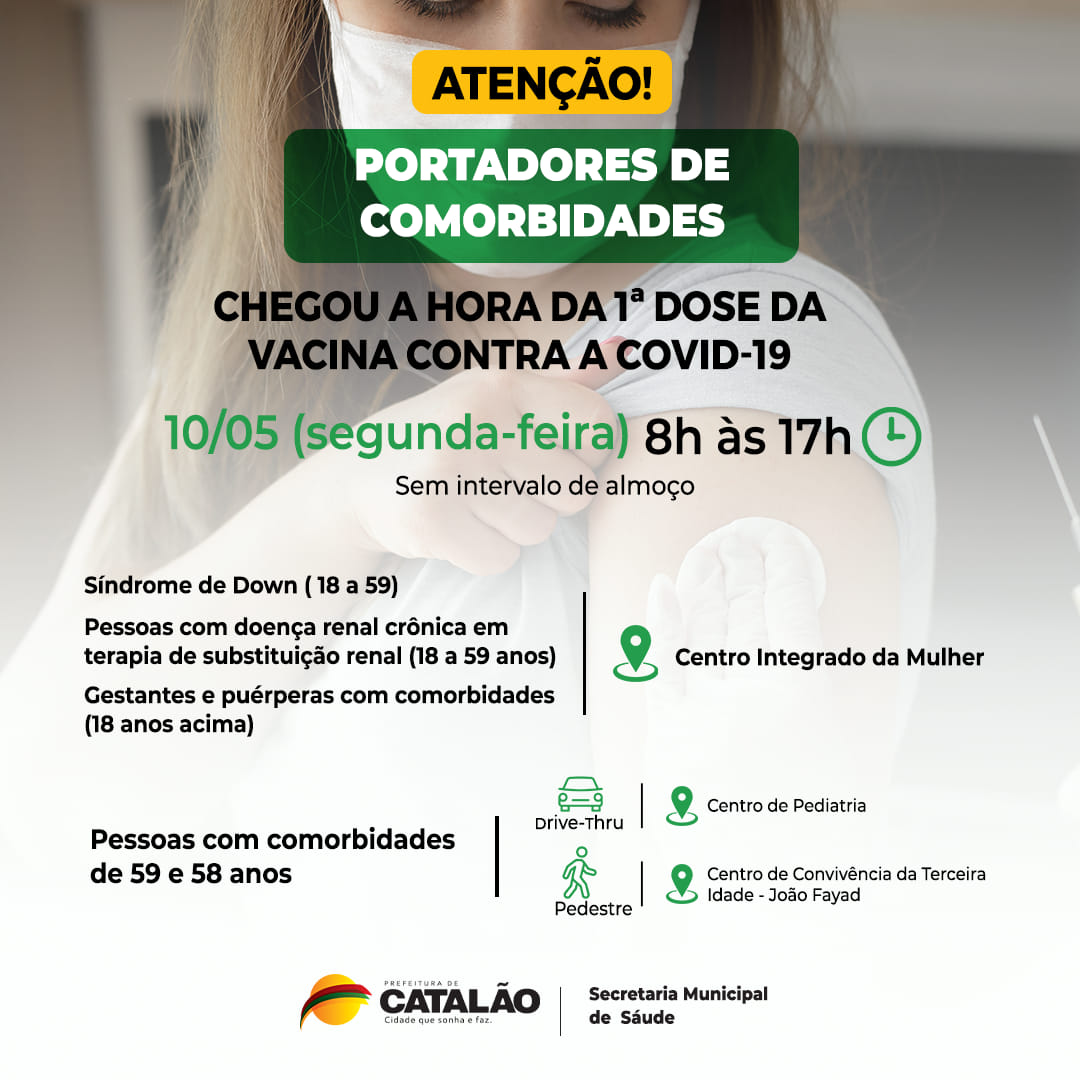 ATENÇÃO!

PORTADORES DE COMORBIDADES

CHEGOU A HORA DA 1ª DOSE DA VACINA CONTRA A COVID-19

10/05 (segunda-feira) 8h às 17h

Sem intervalo de almoço

Síndrome de Down ( 18 a 59)

Pessoas com doença renal crônica em terapia de substituição renal (18 a 59 anos)

Gestantes e puérperas com comorbidades (18 anos acima)

Centro Integrado da Mulher

Pessoas com comorbidades de 59 e 58 anos

Drive-Thru

Centro de Pediatria

Pedestre

Centro de Convivência da Terceira Idade - João Fayad

PREFEITURA DE
CATALÃO
Cidade que sonha e faz.

Secretaria Municipal de Sáude